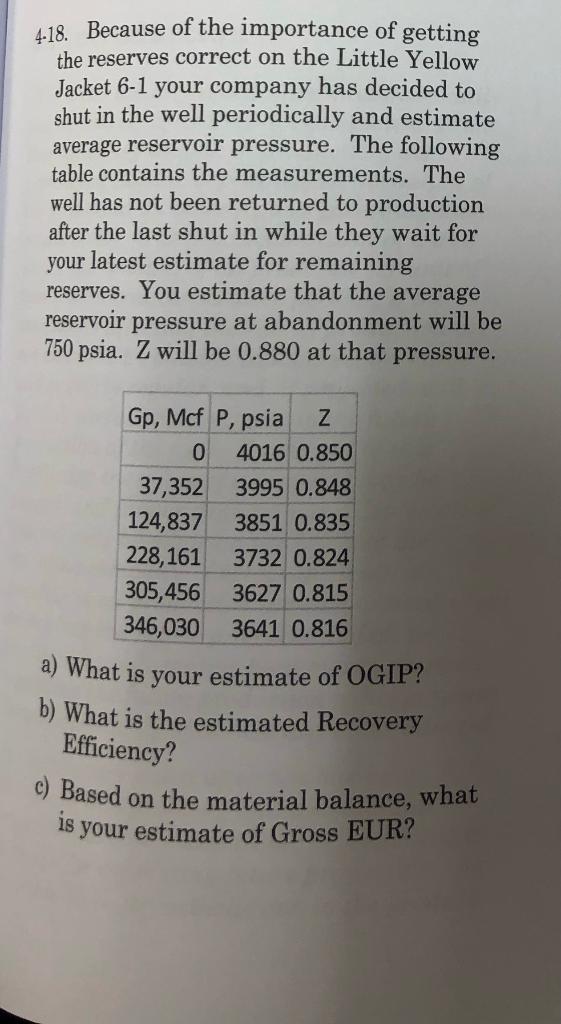 4-18. Because of the importance of getting the reserves correct on the Little Yellow Jacket 6-1 your company has decided to shut in the well periodically and estimate average reservoir pressure. The following table contains the measurements. The well has not been returned to production after the last shut in while they wait for your latest estimate for remaining reserves. You estimate that the average reservoir pressure at abandonment will be 750 psia. Z will be 0.880 at that pressure.

| Gp, Mcf | P, psia | Z |
|---|---|---|
| 0 | 4016 | 0.850 |
| 37,352 | 3995 | 0.848 |
| 124,837 | 3851 | 0.835 |
| 228,161 | 3732 | 0.824 |
| 305,456 | 3627 | 0.815 |
| 346,030 | 3641 | 0.816 |

a) What is your estimate of OGIP?

b) What is the estimated Recovery Efficiency?

c) Based on the material balance, what is your estimate of Gross EUR?